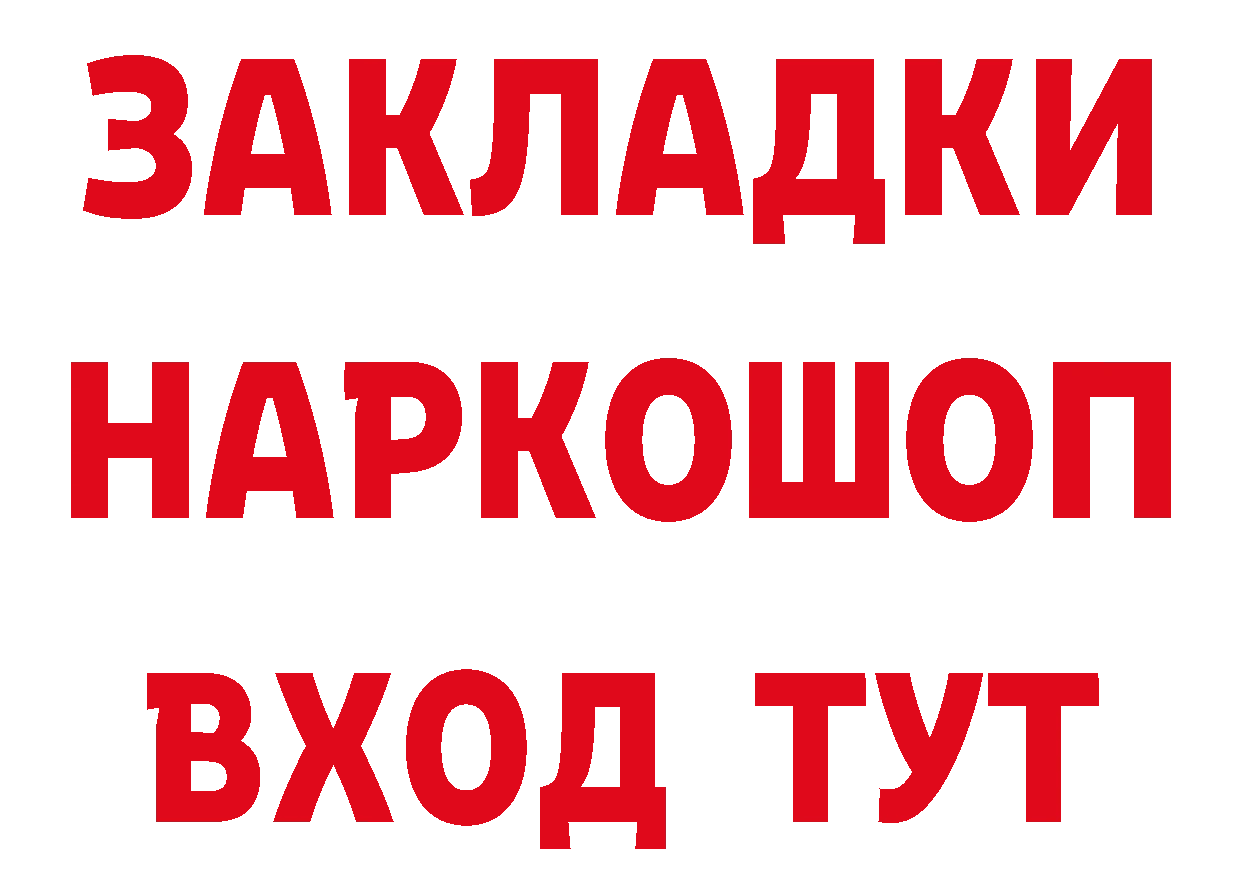 ЗАКЛАДКИ НАРКОШОП ВХОД ТУТ